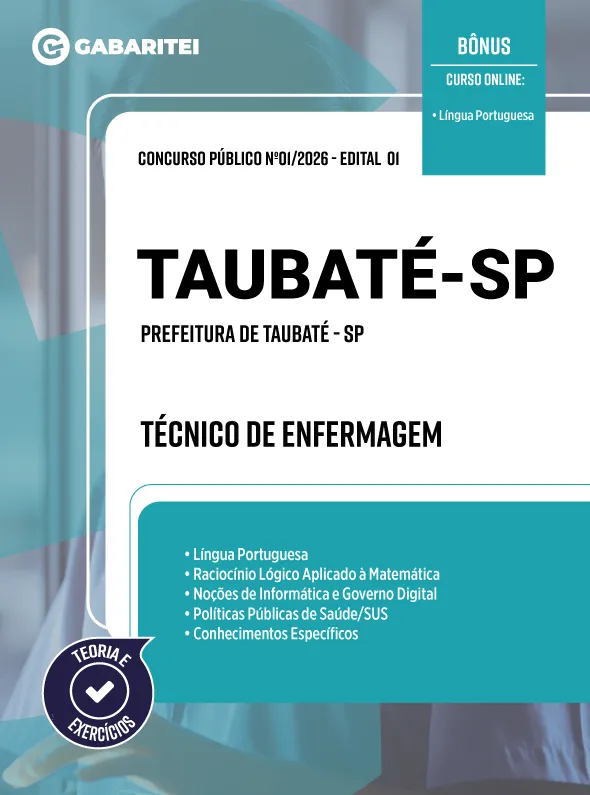 GABARITEI

BÔNUS
CURSO ONLINE:
• Língua Portuguesa

CONCURSO PÚBLICO Nº01/2026 - EDITAL 01

TAUBATÉ-SP

PREFEITURA DE TAUBATÉ - SP

TÉCNICO DE ENFERMAGEM

• Língua Portuguesa
• Raciocínio Lógico Aplicado à Matemática
• Noções de Informática e Governo Digital
• Políticas Públicas de Saúde/SUS
• Conhecimentos Específicos

TEORIA E
EXERCÍCIOS